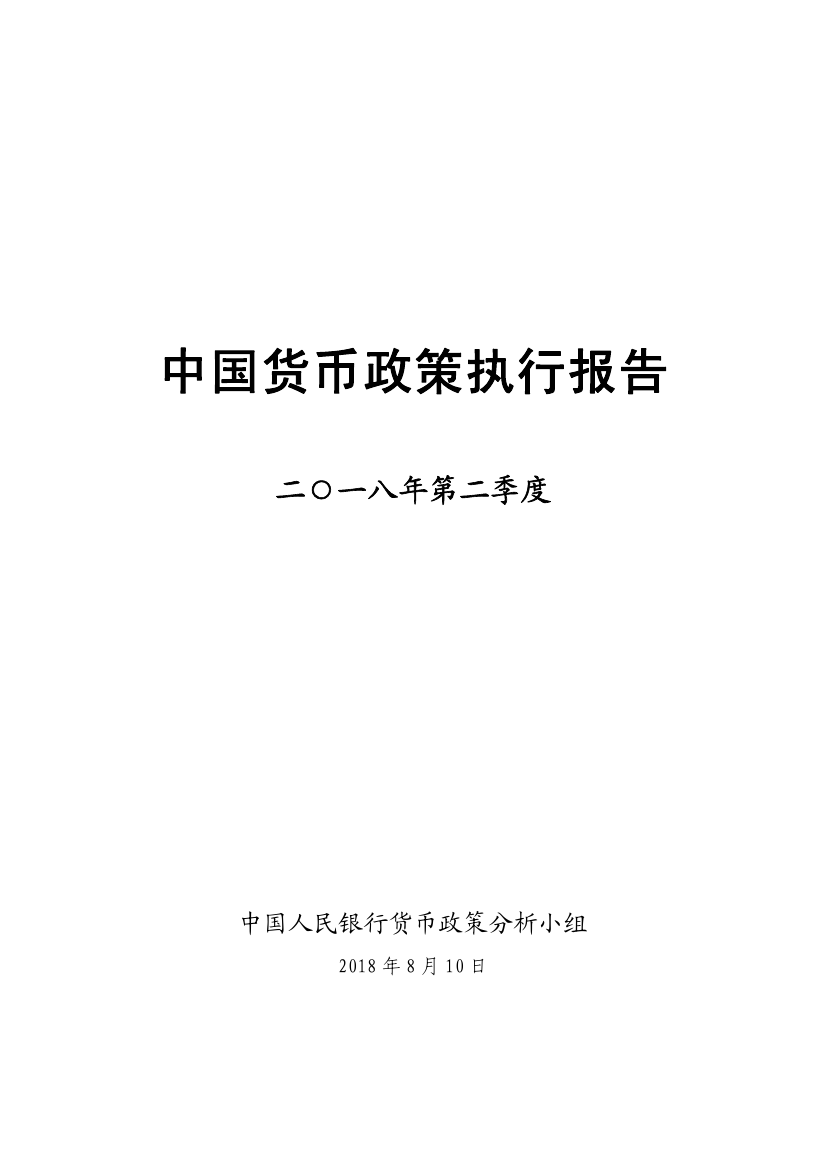 中国货币政策执行报告

二〇一八年第二季度

中国人民银行货币政策分析小组

2018 年 8 月 10 日